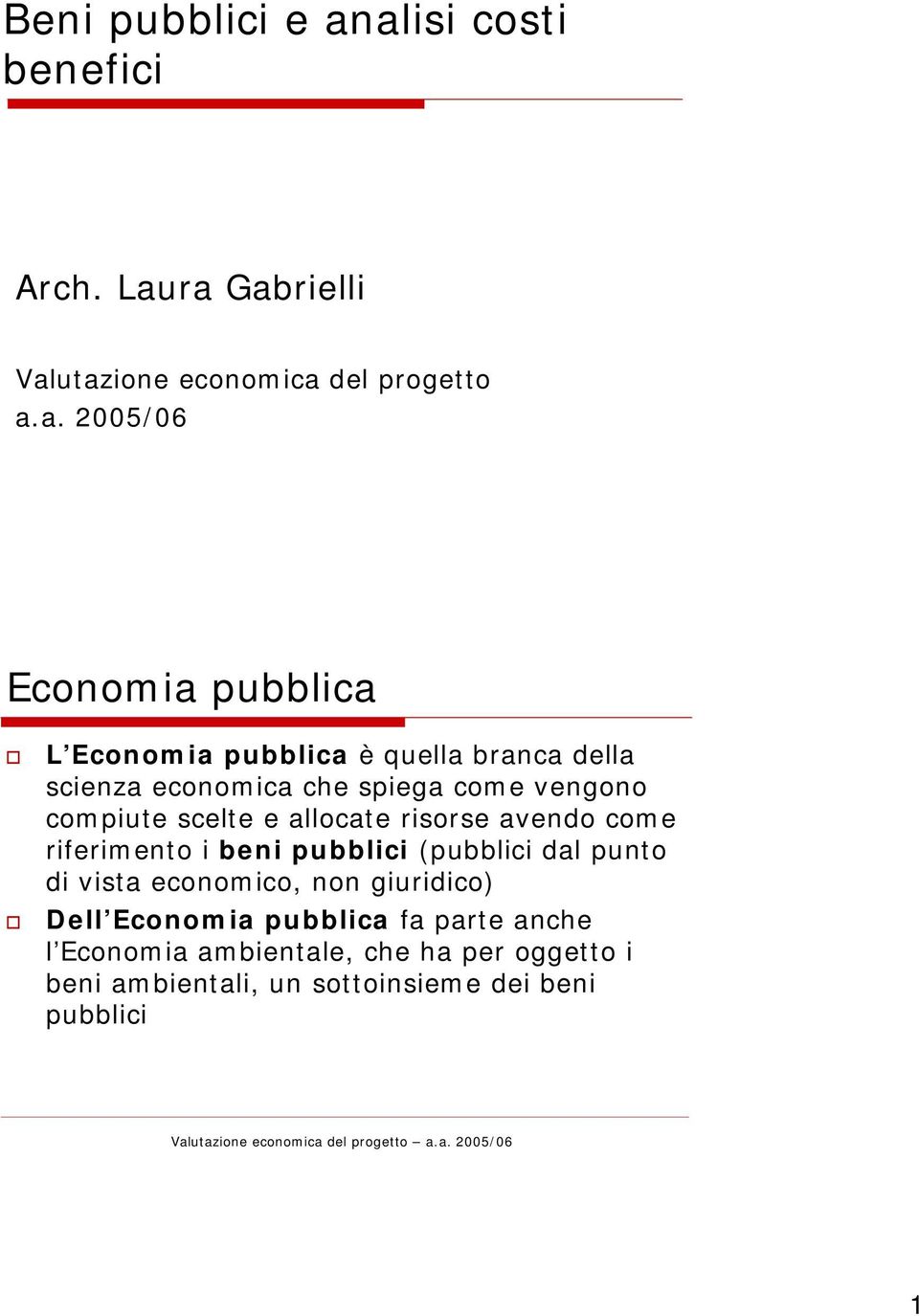 Beni pubblici e analisi costi benefici

Arch. Laura Gabrielli

Valutazione economica del progetto a.a. 2005/06

Economia pubblica

L'Economia pubblica è quella branca della scienza economica che spiega come vengono compiute scelte e allocate risorse avendo come riferimento i beni pubblici (pubblici dal punto di vista economico, non giuridico)

Dell'Economia pubblica fa parte anche l'Economia ambientale, che ha per oggetto i beni ambientali, un sottoinsieme dei beni pubblici

Valutazione economica del progetto – a.a. 2005/06

1